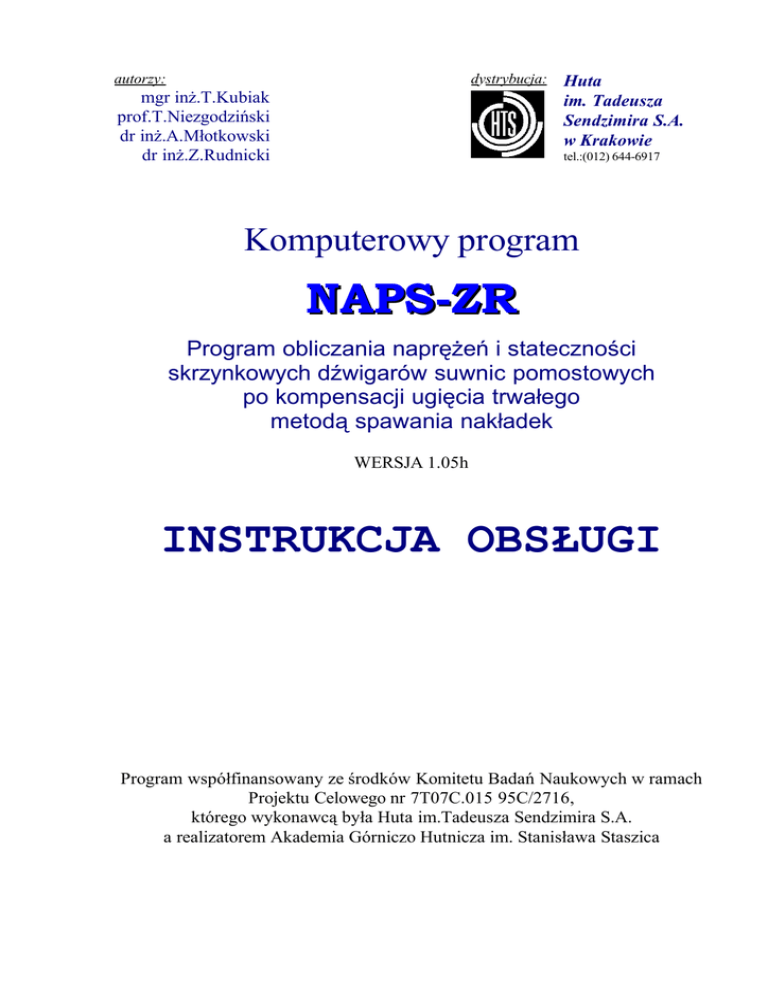 autorzy:
mgr inż.T.Kubiak
prof.T.Niezgodziński
dr inż.A.Młotkowski
dr inż.Z.Rudnicki

dystrybucja:

HTS

Huta
im. Tadeusza
Sendzimira S.A.
w Krakowie
tel.:(012) 644-6917

Komputerowy program

NAPS-ZR

Program obliczania naprężeń i stateczności skrzynkowych dźwigarów suwnic pomostowych po kompensacji ugięcia trwałego metodą spawania nakładek

WERSJA 1.05h

INSTRUKCJA OBSŁUGI

Program współfinansowany ze środków Komitetu Badań Naukowych w ramach Projektu Celowego nr 7T07C.015 95C/2716, którego wykonawcą była Huta im.Tadeusza Sendzimira S.A. a realizatorem Akademia Górniczo Hutnicza im. Stanisława Staszica